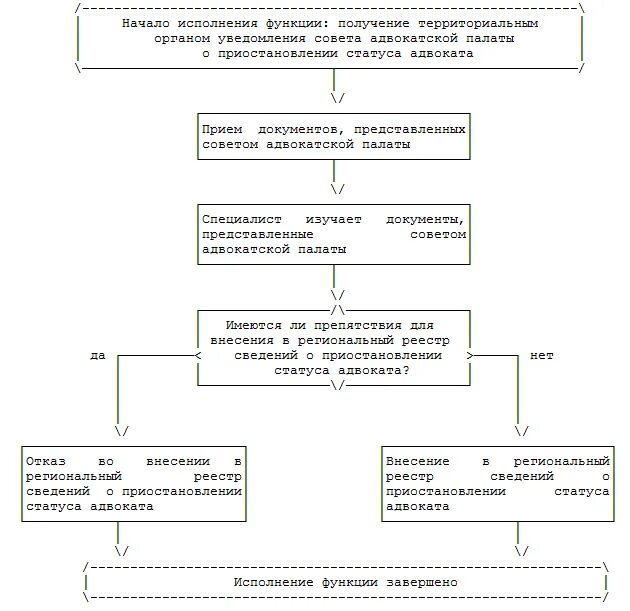 Начало исполнения функции: получение территориальным органом уведомления совета адвокатской палаты о приостановлении статуса адвоката

Прием документов, представленных советом адвокатской палаты

Специалист изучает документы, представленные советом адвокатской палаты

Имеются ли препятствия для внесения в региональный реестр сведений о приостановлении статуса адвоката?

да

нет

Отказ во внесении в региональный реестр сведений о приостановлении статуса адвоката

Внесение в региональный реестр сведений о приостановлении статуса адвоката

Исполнение функции завершено